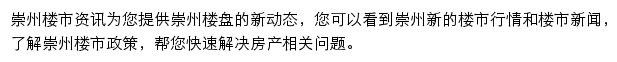 崇州楼市资讯为您提供崇州楼盘的新动态，您可以看到崇州新的楼市行情和楼市新闻，了解崇州楼市政策，帮您快速解决房产相关问题。